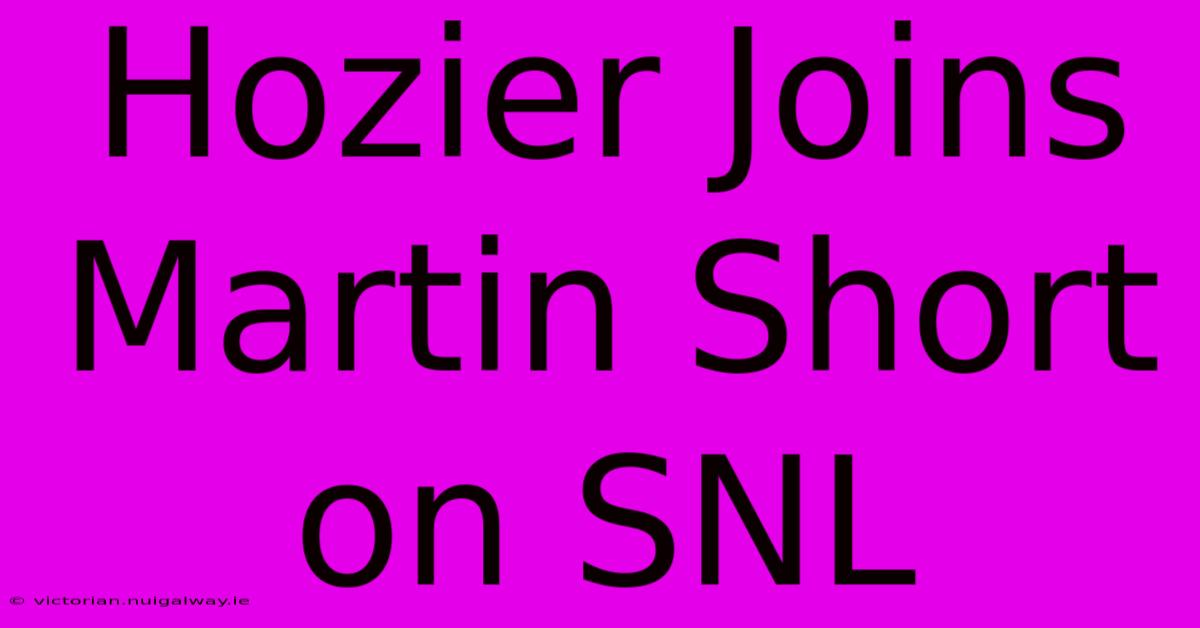 Hozier Joins Martin Short on SNL

© victorian.nuigalway.ie